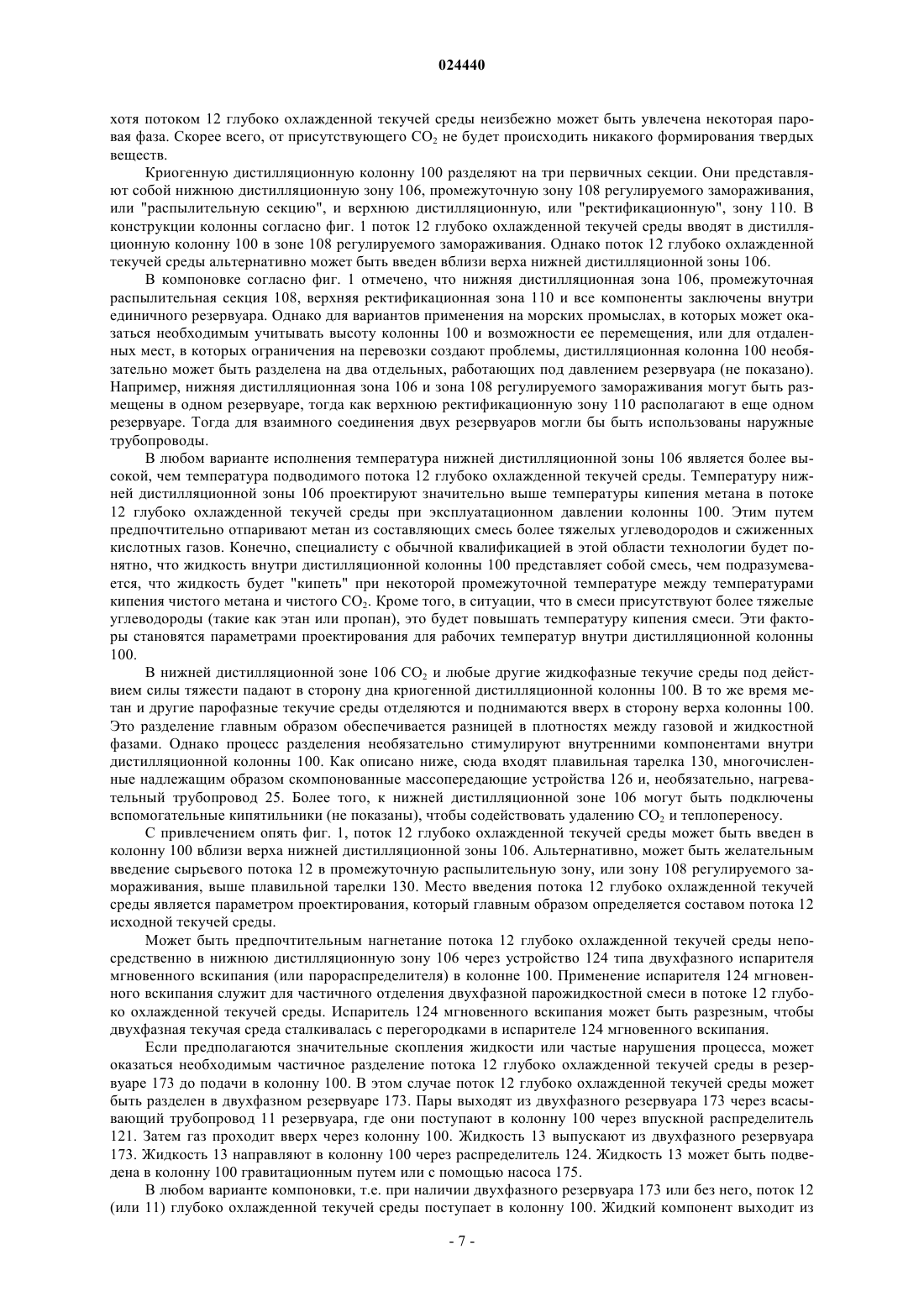 024440

хотя потоком 12 глубоко охлажденной текучей среды неизбежно может быть увлечена некоторая паровая фаза. Скорее всего, от присутствующего $CO_2$ не будет происходить никакого формирования твердых веществ.

Криогенную дистилляционную колонну 100 разделяют на три первичных секции. Они представляют собой нижнюю дистилляционную зону 106, промежуточную зону 108 регулируемого замораживания, или "распылительную секцию", и верхнюю дистилляционную, или "ректификационную", зону 110. В конструкции колонны согласно фиг. 1 поток 12 глубоко охлажденной текучей среды вводят в дистилляционную колонну 100 в зоне 108 регулируемого замораживания. Однако поток 12 глубоко охлажденной текучей среды альтернативно может быть введен вблизи верха нижней дистилляционной зоны 106.

В компоновке согласно фиг. 1 отмечено, что нижняя дистилляционная зона 106, промежуточная распылительная секция 108, верхняя ректификационная зона 110 и все компоненты заключены внутри единичного резервуара. Однако для вариантов применения на морских промыслах, в которых может оказаться необходимым учитывать высоту колонны 100 и возможности ее перемещения, или для отдаленных мест, в которых ограничения на перевозки создают проблемы, дистилляционная колонна 100 необязательно может быть разделена на два отдельных, работающих под давлением резервуара (не показано). Например, нижняя дистилляционная зона 106 и зона 108 регулируемого замораживания могут быть размещены в одном резервуаре, тогда как верхнюю ректификационную зону 110 располагают в еще одном резервуаре. Тогда для взаимного соединения двух резервуаров могли бы быть использованы наружные трубопроводы.

В любом варианте исполнения температура нижней дистилляционной зоны 106 является более высокой, чем температура подводимого потока 12 глубоко охлажденной текучей среды. Температуру нижней дистилляционной зоны 106 проектируют значительно выше температуры кипения метана в потоке 12 глубоко охлажденной текучей среды при эксплуатационном давлении колонны 100. Этим путем предпочтительно отпаривают метан из составляющих смесь более тяжелых углеводородов и сжиженных кислотных газов. Конечно, специалисту с обычной квалификацией в этой области технологии будет понятно, что жидкость внутри дистилляционной колонны 100 представляет собой смесь, чем подразумевается, что жидкость будет "кипеть" при некоторой промежуточной температуре между температурами кипения чистого метана и чистого $CO_2$. Кроме того, в ситуации, что в смеси присутствуют более тяжелые углеводороды (такие как этан или пропан), это будет повышать температуру кипения смеси. Эти факторы становятся параметрами проектирования для рабочих температур внутри дистилляционной колонны 100.

В нижней дистилляционной зоне 106 $CO_2$ и любые другие жидкофазные текучие среды под действием силы тяжести падают в сторону дна криогенной дистилляционной колонны 100. В то же время метан и другие парофазные текучие среды отделяются и поднимаются вверх в сторону верха колонны 100. Это разделение главным образом обеспечивается разницей в плотностях между газовой и жидкостной фазами. Однако процесс разделения необязательно стимулируют внутренними компонентами внутри дистилляционной колонны 100. Как описано ниже, сюда входят плавильная тарелка 130, многочисленные надлежащим образом скомпонованные массопередающие устройства 126 и, необязательно, нагревательный трубопровод 25. Более того, к нижней дистилляционной зоне 106 могут быть подключены вспомогательные кипятильники (не показаны), чтобы содействовать удалению $CO_2$ и теплопереносу.

С привлечением опять фиг. 1, поток 12 глубоко охлажденной текучей среды может быть введен в колонну 100 вблизи верха нижней дистилляционной зоны 106. Альтернативно, может быть желательным введение сырьевого потока 12 в промежуточную распылительную зону, или зону 108 регулируемого замораживания, выше плавильной тарелки 130. Место введения потока 12 глубоко охлажденной текучей среды является параметром проектирования, который главным образом определяется составом потока 12 исходной текучей среды.

Может быть предпочтительным нагнетание потока 12 глубоко охлажденной текучей среды непосредственно в нижнюю дистилляционную зону 106 через устройство 124 типа двухфазного испарителя мгновенного вскипания (или парораспределителя) в колонне 100. Применение испарителя 124 мгновенного вскипания служит для частичного отделения двухфазной парожидкостной смеси в потоке 12 глубоко охлажденной текучей среды. Испаритель 124 мгновенного вскипания может быть разрезным, чтобы двухфазная текучая среда сталкивалась с перегородками в испарителе 124 мгновенного вскипания.

Если предполагаются значительные скопления жидкости или частые нарушения процесса, может оказаться необходимым частичное разделение потока 12 глубоко охлажденной текучей среды в резервуаре 173 до подачи в колонну 100. В этом случае поток 12 глубоко охлажденной текучей среды может быть разделен в двухфазном резервуаре 173. Пары выходят из двухфазного резервуара 173 через всасывающий трубопровод 11 резервуара, где они поступают в колонну 100 через впускной распределитель 121. Затем газ проходит вверх через колонну 100. Жидкость 13 выпускают из двухфазного резервуара 173. Жидкость 13 направляют в колонну 100 через распределитель 124. Жидкость 13 может быть подведена в колонну 100 гравитационным путем или с помощью насоса 175.

В любом варианте компоновки, т.е. при наличии двухфазного резервуара 173 или без него, поток 12 (или 11) глубоко охлажденной текучей среды поступает в колонну 100. Жидкий компонент выходит из

- 7 -